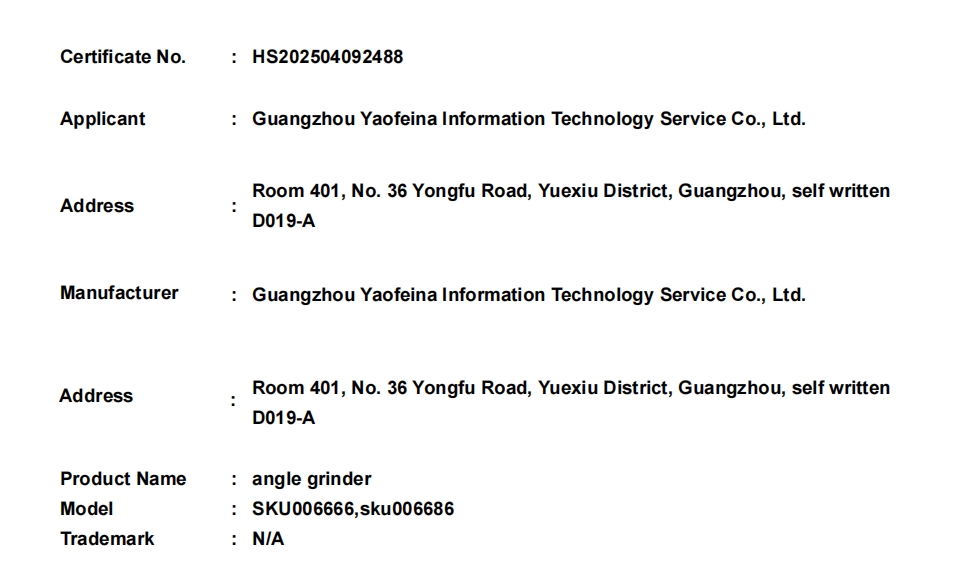 Certificate No. : HS202504092488

Applicant : Guangzhou Yaofeina Information Technology Service Co., Ltd.

Address : Room 401, No. 36 Yongfu Road, Yuexiu District, Guangzhou, self written D019-A

Manufacturer : Guangzhou Yaofeina Information Technology Service Co., Ltd.

Address : Room 401, No. 36 Yongfu Road, Yuexiu District, Guangzhou, self written D019-A

Product Name : angle grinder
Model : SKU006666,sku006686
Trademark : N/A